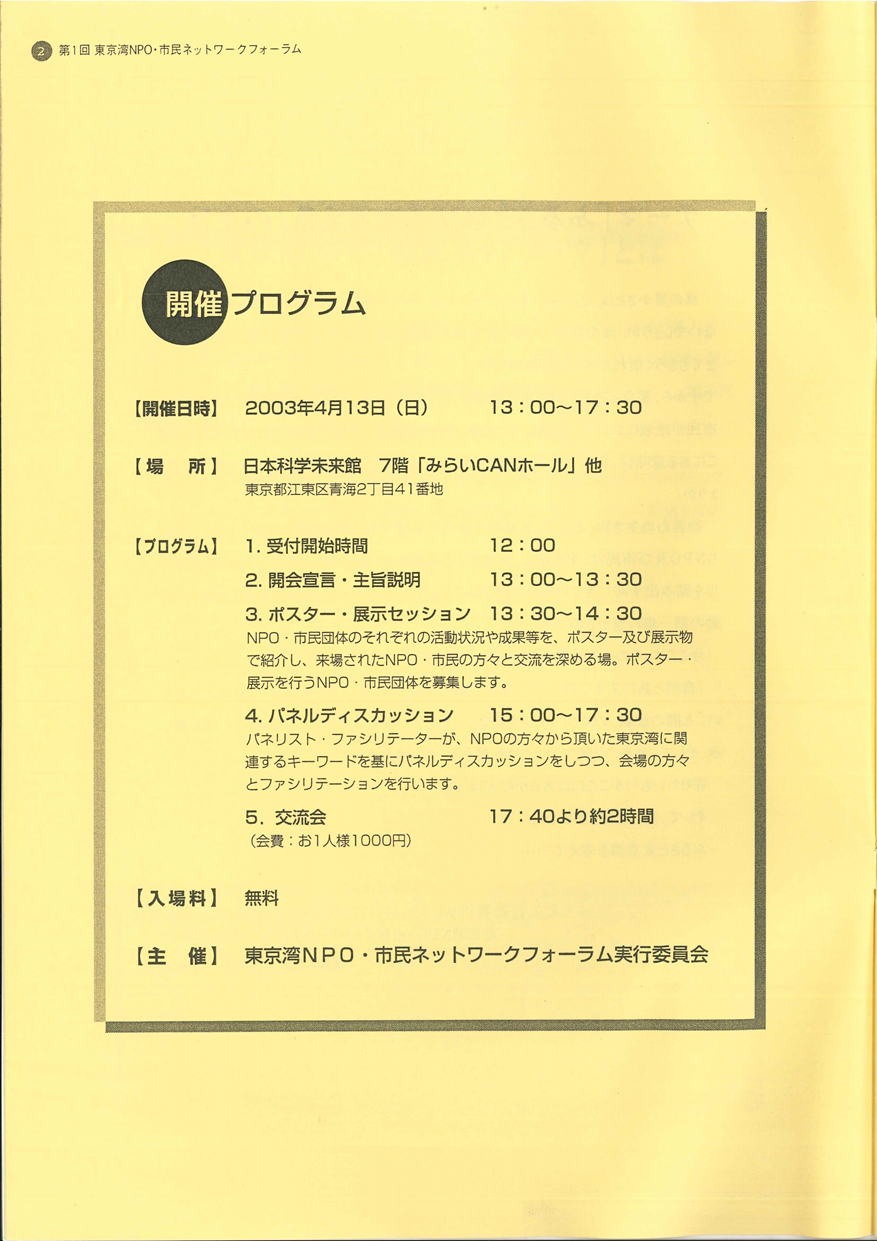 2 第1回 東京湾NPO・市民ネットワークフォーラム

開催プログラム

【開催日時】 2003年4月13日（日） 13：00～17：30

【場　所】 日本科学未来館　7階「みらいCANホール」他
東京都江東区青海2丁目41番地

【プログラム】 1. 受付開始時間 12：00

2. 開会宣言・主旨説明 13：00～13：30

3. ポスター・展示セッション 13：30～14：30
NPO・市民団体のそれぞれの活動状況や成果等を、ポスター及び展示物で紹介し、来場されたNPO・市民の方々と交流を深める場。ポスター・展示を行うNPO・市民団体を募集します。

4. パネルディスカッション 15：00～17：30
パネリスト・ファシリテーターが、NPOの方々から頂いた東京湾に関連するキーワードを基にパネルディスカッションをしつつ、会場の方々とファシリテーションを行います。

5. 交流会 17：40より約2時間
（会費：お1人様1000円）

【入場料】 無料

【主　催】 東京湾ＮＰＯ・市民ネットワークフォーラム実行委員会